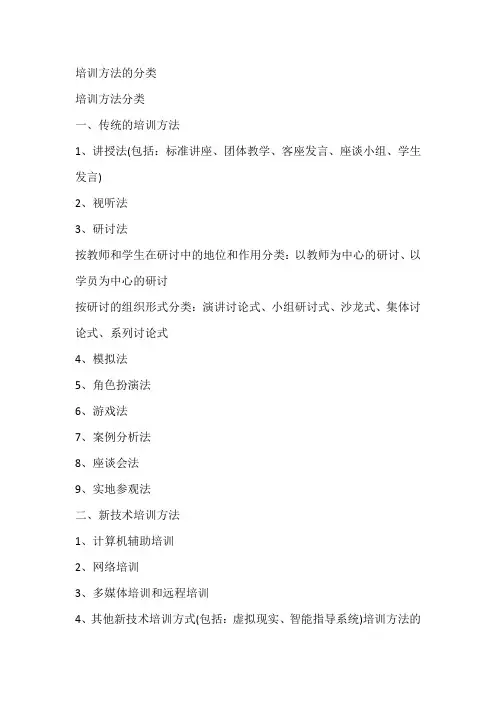 培训方法的分类

培训方法分类

一、传统的培训方法

1、讲授法(包括：标准讲座、团体教学、客座发言、座谈小组、学生发言)

2、视听法

3、研讨法

按教师和学生在研讨中的地位和作用分类：以教师为中心的研讨、以学员为中心的研讨

按研讨的组织形式分类：演讲讨论式、小组研讨式、沙龙式、集体讨论式、系列讨论式

4、模拟法

5、角色扮演法

6、游戏法

7、案例分析法

8、座谈会法

9、实地参观法

二、新技术培训方法

1、计算机辅助培训

2、网络培训

3、多媒体培训和远程培训

4、其他新技术培训方式(包括：虚拟现实、智能指导系统)培训方法的